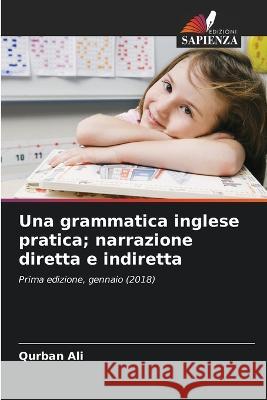 EDIZIONI
SAPIENZA

10 11

Una grammatica inglese pratica; narrazione diretta e indiretta

Prima edizione, gennaio (2018)

Qurban Ali

Kraina Książek